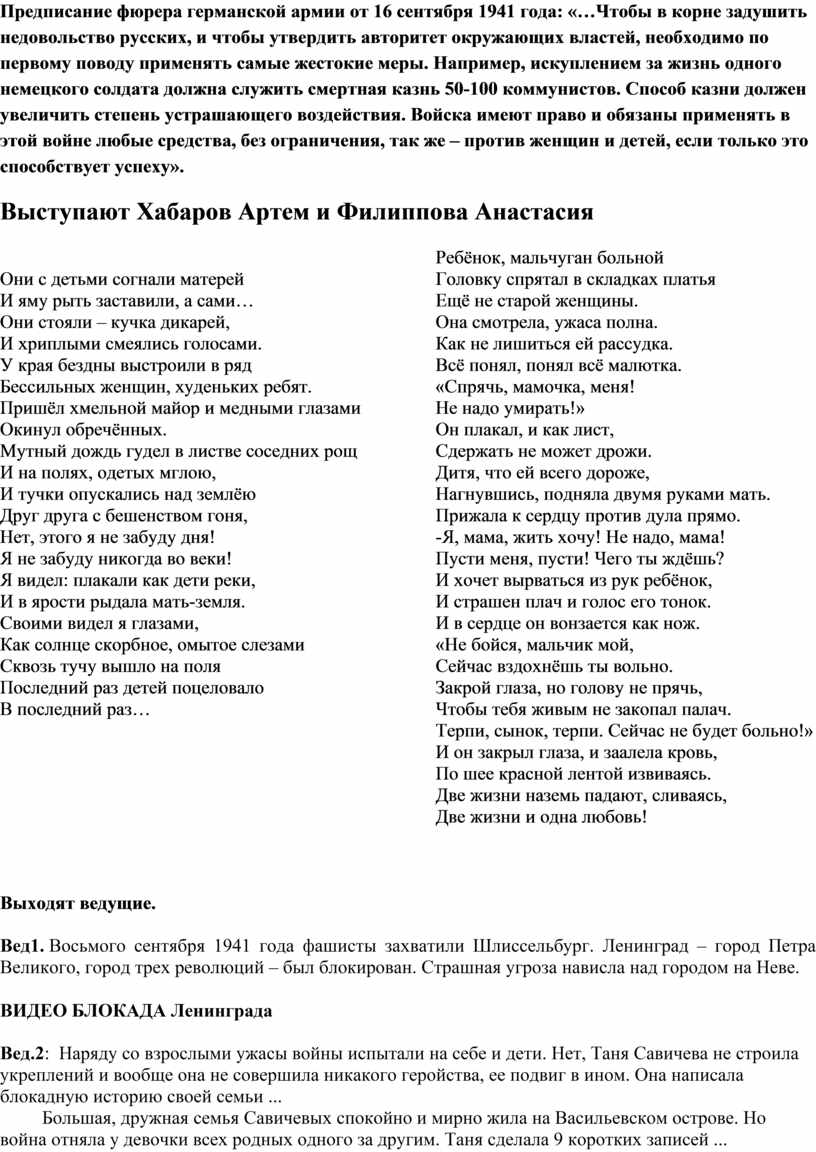 Предписание фюрера германской армии от 16 сентября 1941 года: «…Чтобы в корне задушить недовольство русских, и чтобы утвердить авторитет окружающих властей, необходимо по первому поводу применять самые жестокие меры. Например, искуплением за жизнь одного немецкого солдата должна служить смертная казнь 50-100 коммунистов. Способ казни должен увеличить степень устрашающего воздействия. Войска имеют право и обязаны применять в этой войне любые средства, без ограничения, так же – против женщин и детей, если только это способствует успеху».

Выступают Хабаров Артем и Филиппова Анастасия

Они с детьми согнали матерей
И яму рыть заставили, а сами…
Они стояли – кучка дикарей,
И хриплыми смеялись голосами.
У края бездны выстроили в ряд
Бессильных женщин, худеньких ребят.
Пришёл хмельной майор и медными глазами
Окинул обречённых.
Мутный дождь гудел в листве соседних рощ
И на полях, одетых мглою,
И тучки опускались над землёю
Друг друга с бешенством гоня,
Нет, этого я не забуду дня!
Я не забуду никогда во веки!
Я видел: плакали как дети реки,
И в ярости рыдала мать-земля.
Своими видел я глазами,
Как солнце скорбное, омытое слезами
Сквозь тучу вышло на поля
Последний раз детей поцеловало
В последний раз…

Ребёнок, мальчуган больной
Головку спрятал в складках платья
Ещё не старой женщины.
Она смотрела, ужаса полна.
Как не лишиться ей рассудка.
Всё понял, понял всё малютка.
«Спрячь, мамочка, меня!
Не надо умирать!»
Он плакал, и как лист,
Сдержать не может дрожи.
Дитя, что ей всего дороже,
Нагнувшись, подняла двумя руками мать.
Прижала к сердцу против дула прямо.
-Я, мама, жить хочу! Не надо, мама!
Пусти меня, пусти! Чего ты ждёшь?
И хочет вырваться из рук ребёнок,
И страшен плач и голос его тонок.
И в сердце он вонзается как нож.
«Не бойся, мальчик мой,
Сейчас вздохнёшь ты вольно.
Закрой глаза, но голову не прячь,
Чтобы тебя живым не закопал палач.
Терпи, сынок, терпи. Сейчас не будет больно!»
И он закрыл глаза, и заалела кровь,
По шее красной лентой извиваясь.
Две жизни наземь падают, сливаясь,
Две жизни и одна любовь!

Выходят ведущие.

Вед1. Восьмого сентября 1941 года фашисты захватили Шлиссельбург. Ленинград – город Петра Великого, город трех революций – был блокирован. Страшная угроза нависла над городом на Неве.

ВИДЕО БЛОКАДА Ленинграда

Вед.2: Наряду со взрослыми ужасы войны испытали на себе и дети. Нет, Таня Савичева не строила укреплений и вообще она не совершила никакого геройства, ее подвиг в ином. Она написала блокадную историю своей семьи ...

Большая, дружная семья Савичевых спокойно и мирно жила на Васильевском острове. Но война отняла у девочки всех родных одного за другим. Таня сделала 9 коротких записей ...